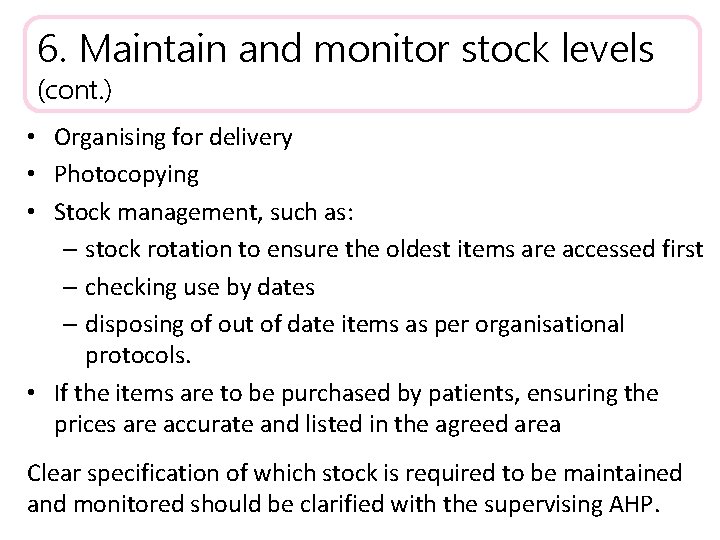 6. Maintain and monitor stock levels (cont.)

• Organising for delivery
• Photocopying
• Stock management, such as:
– stock rotation to ensure the oldest items are accessed first
– checking use by dates
– disposing of out of date items as per organisational protocols.
• If the items are to be purchased by patients, ensuring the prices are accurate and listed in the agreed area

Clear specification of which stock is required to be maintained and monitored should be clarified with the supervising AHP.